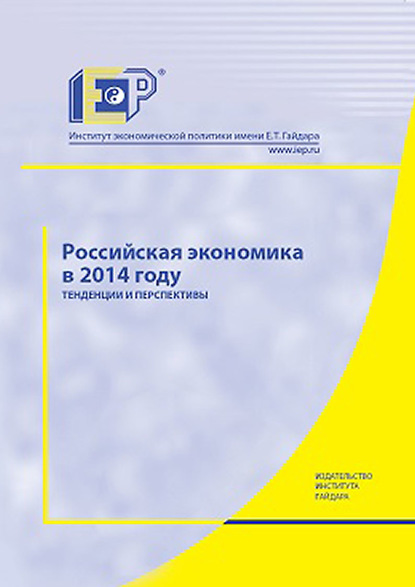 IEP®

Институт экономической политики имени Е.Т. Гайдара
www.iep.ru

Российская экономика в 2014 году
ТЕНДЕНЦИИ И ПЕРСПЕКТИВЫ

ИЗДАТЕЛЬСТВО
ИНСТИТУТА
ГАЙДАРА